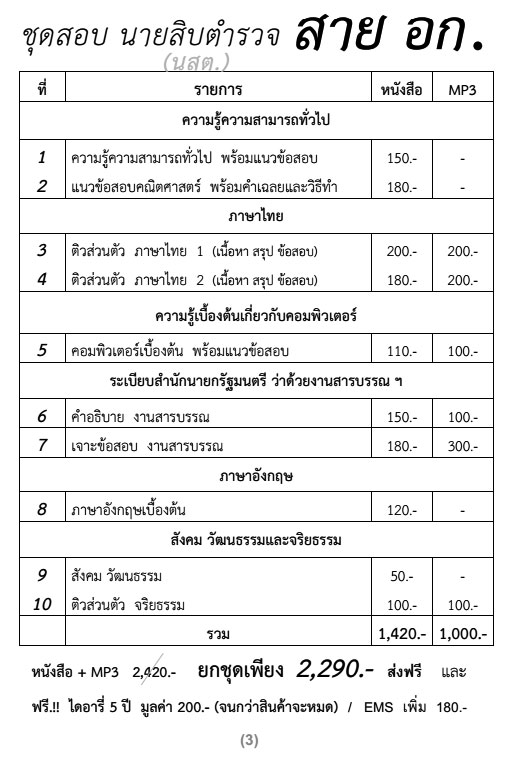 ชุดสอบ นายสิบตำรวจ สาย อก.
(นสต.)

| ที่ | รายการ | หนังสือ | MP3 |
|---|---|---|---|
| | ความรู้ความสามารถทั่วไป | | |
| 1 | ความรู้ความสามารถทั่วไป พร้อมแนวข้อสอบ | 150.- | - |
| 2 | แนวข้อสอบคณิตศาสตร์ พร้อมคำเฉลยและวิธีทำ | 180.- | - |
| | ภาษาไทย | | |
| 3 | ติวส่วนตัว ภาษาไทย 1 (เนื้อหา สรุป ข้อสอบ) | 200.- | 200.- |
| 4 | ติวส่วนตัว ภาษาไทย 2 (เนื้อหา สรุป ข้อสอบ) | 180.- | 200.- |
| | ความรู้เบื้องต้นเกี่ยวกับคอมพิวเตอร์ | | |
| 5 | คอมพิวเตอร์เบื้องต้น พร้อมแนวข้อสอบ | 110.- | 100.- |
| | ระเบียบสำนักนายกรัฐมนตรี ว่าด้วยงานสารบรรณ ฯ | | |
| 6 | คำอธิบาย งานสารบรรณ | 150.- | 100.- |
| 7 | เจาะข้อสอบ งานสารบรรณ | 180.- | 300.- |
| | ภาษาอังกฤษ | | |
| 8 | ภาษาอังกฤษเบื้องต้น | 120.- | - |
| | สังคม วัฒนธรรมและจริยธรรม | | |
| 9 | สังคม วัฒนธรรม | 50.- | - |
| 10 | ติวส่วนตัว จริยธรรม | 100.- | 100.- |
| | รวม | 1,420.- | 1,000.- |

หนังสือ + MP3 2,420.- ยกชุดเพียง 2,290.- ส่งฟรี และ ฟรี.!! ไดอารี่ 5 ปี มูลค่า 200.- (จนกว่าสินค้าจะหมด) / EMS เพิ่ม 180.-

(3)